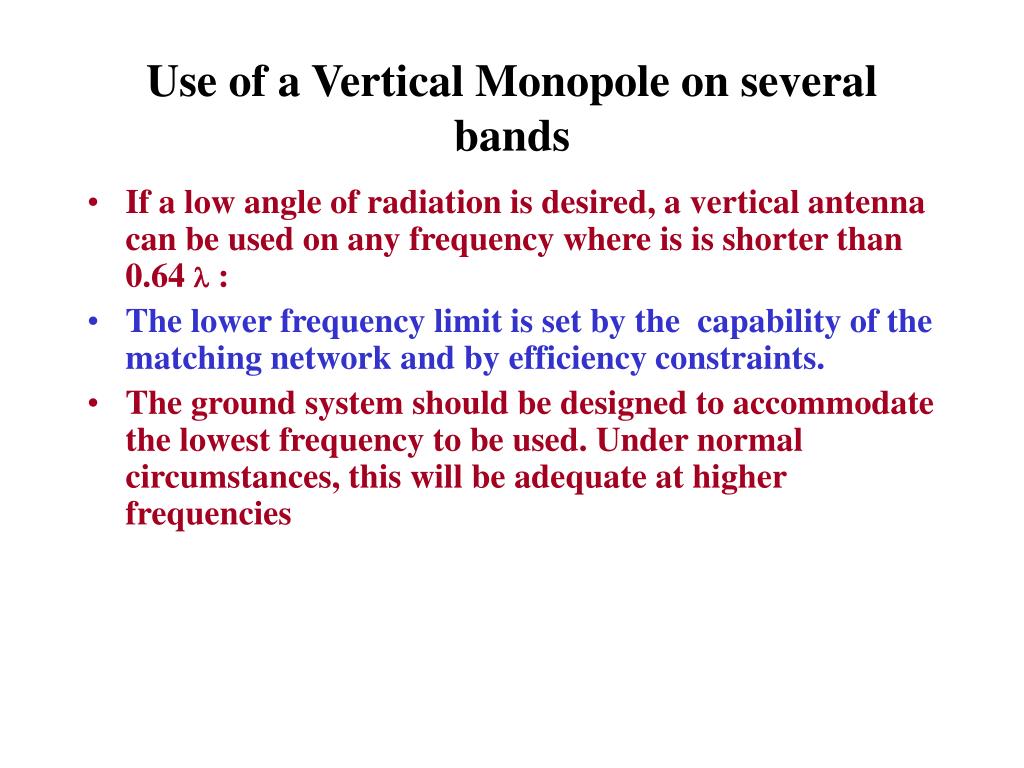 Use of a Vertical Monopole on several bands

• If a low angle of radiation is desired, a vertical antenna can be used on any frequency where is is shorter than 0.64 $\lambda$ :
• The lower frequency limit is set by the capability of the matching network and by efficiency constraints.
• The ground system should be designed to accommodate the lowest frequency to be used. Under normal circumstances, this will be adequate at higher frequencies